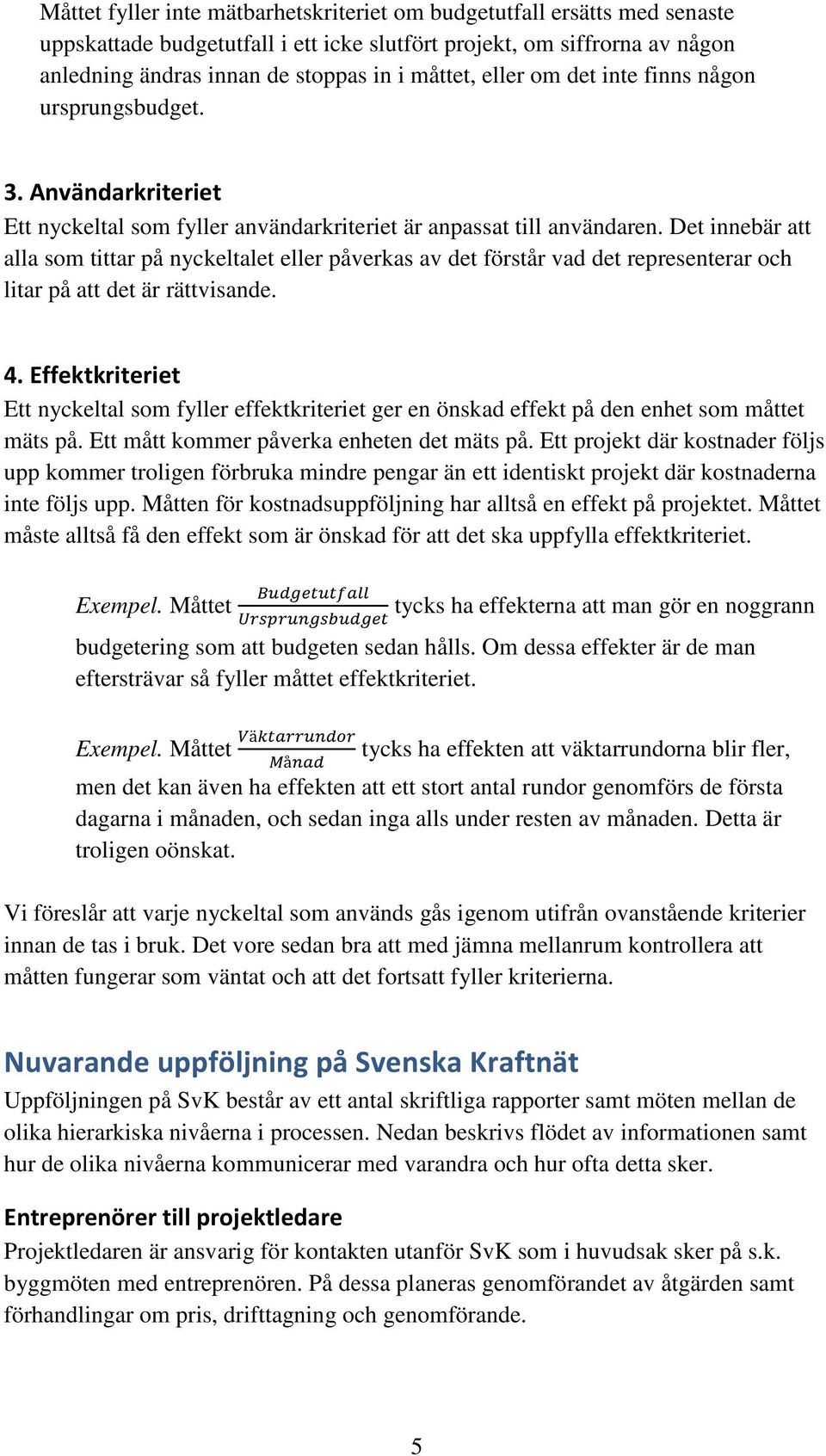 Måttet fyller inte mätbarhetskriteriet om budgetutfall ersätts med senaste uppskattade budgetutfall i ett icke slutfört projekt, om siffrorna av någon anledning ändras innan de stoppas in i måttet, eller om det inte finns någon ursprungsbudget.

3. Användarkriteriet
Ett nyckeltal som fyller användarkriteriet är anpassat till användaren. Det innebär att alla som tittar på nyckeltalet eller påverkas av det förstår vad det representerar och litar på att det är rättvisande.

4. Effektkriteriet
Ett nyckeltal som fyller effektkriteriet ger en önskad effekt på den enhet som måttet mäts på. Ett mått kommer påverka enheten det mäts på. Ett projekt där kostnader följs upp kommer troligen förbruka mindre pengar än ett identiskt projekt där kostnaderna inte följs upp. Måtten för kostnadsuppföljning har alltså en effekt på projektet. Måttet måste alltså få den effekt som är önskad för att det ska uppfylla effektkriteriet.

Exempel. Måttet $\frac{Budgetutfall}{Ursprungsbudget}$ tycks ha effekterna att man gör en noggrann budgetering som att budgeten sedan hålls. Om dessa effekter är de man eftersträvar så fyller måttet effektkriteriet.

Exempel. Måttet $\frac{Väktarrundor}{Månad}$ tycks ha effekten att väktarrundorna blir fler, men det kan även ha effekten att ett stort antal rundor genomförs de första dagarna i månaden, och sedan inga alls under resten av månaden. Detta är troligen oönskat.

Vi föreslår att varje nyckeltal som används gås igenom utifrån ovanstående kriterier innan de tas i bruk. Det vore sedan bra att med jämna mellanrum kontrollera att måtten fungerar som väntat och att det fortsatt fyller kriterierna.

Nuvarande uppföljning på Svenska Kraftnät
Uppföljningen på SvK består av ett antal skriftliga rapporter samt möten mellan de olika hierarkiska nivåerna i processen. Nedan beskrivs flödet av informationen samt hur de olika nivåerna kommunicerar med varandra och hur ofta detta sker.

Entreprenörer till projektledare
Projektledaren är ansvarig för kontakten utanför SvK som i huvudsak sker på s.k. byggmöten med entreprenören. På dessa planeras genomförandet av åtgärden samt förhandlingar om pris, drifttagning och genomförande.

5